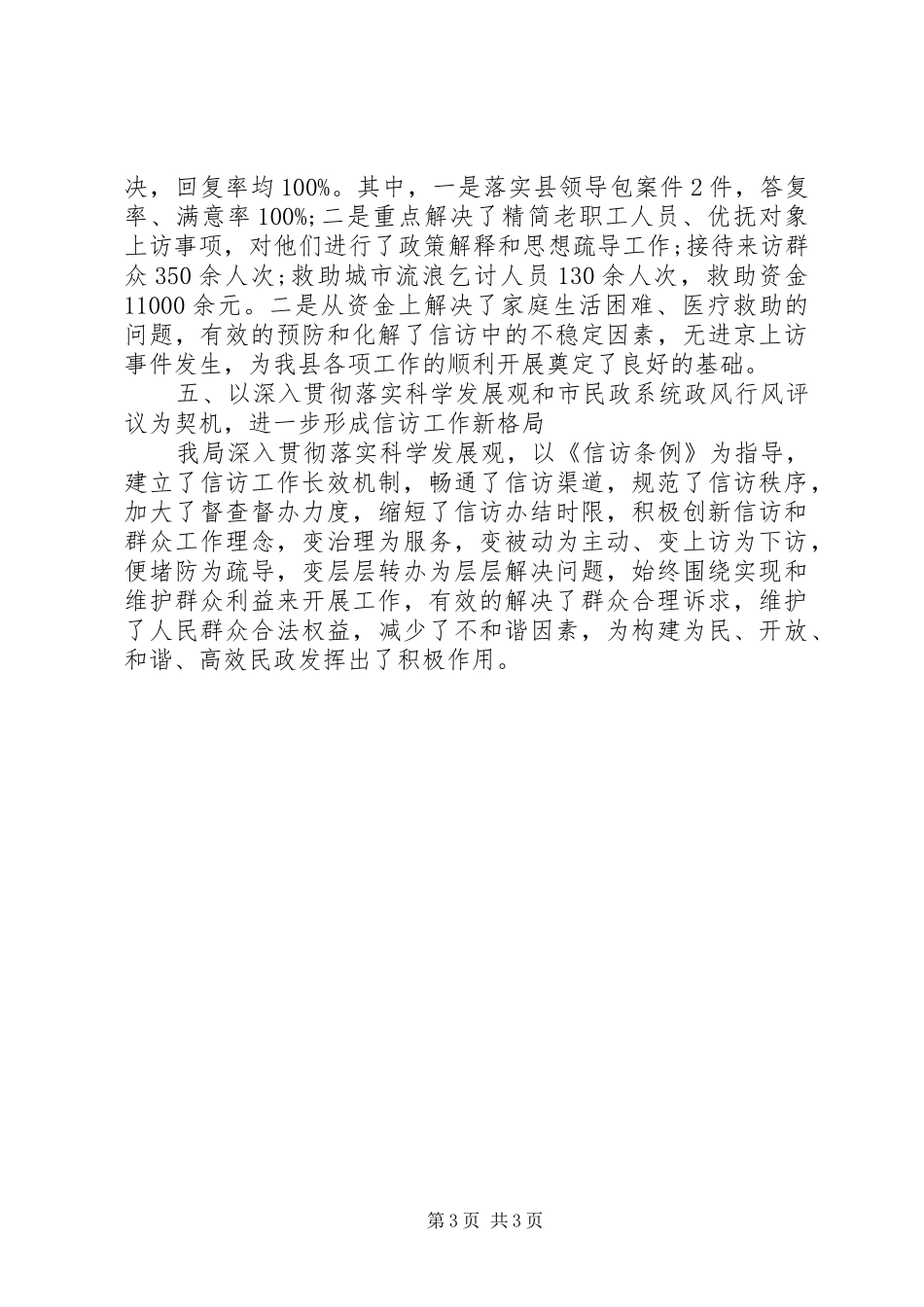 决，回复率均100%。其中，一是落实县领导包案件2件，答复率、满意率100%;二是重点解决了精简老职工人员、优抚对象上访事项，对他们进行了政策解释和思想疏导工作;接待来访群众350余人次;救助城市流浪乞讨人员130余人次，救助资金11000余元。二是从资金上解决了家庭生活困难、医疗救助的问题，有效的预防和化解了信访中的不稳定因素，无进京上访事件发生，为我县各项工作的顺利开展奠定了良好的基础。

五、以深入贯彻落实科学发展观和市民政系统政风行风评议为契机，进一步形成信访工作新格局

我局深入贯彻落实科学发展观，以《信访条例》为指导，建立了信访工作长效机制，畅通了信访渠道，规范了信访秩序，加大了督查督办力度，缩短了信访办结时限，积极创新信访和群众工作理念，变治理为服务，变被动为主动、变上访为下访，便堵防为疏导，变层层转办为层层解决问题，始终围绕实现和维护群众利益来开展工作，有效的解决了群众合理诉求，维护了人民群众合法权益，减少了不和谐因素，为构建为民、开放、和谐、高效民政发挥出了积极作用。

第3页 共3页